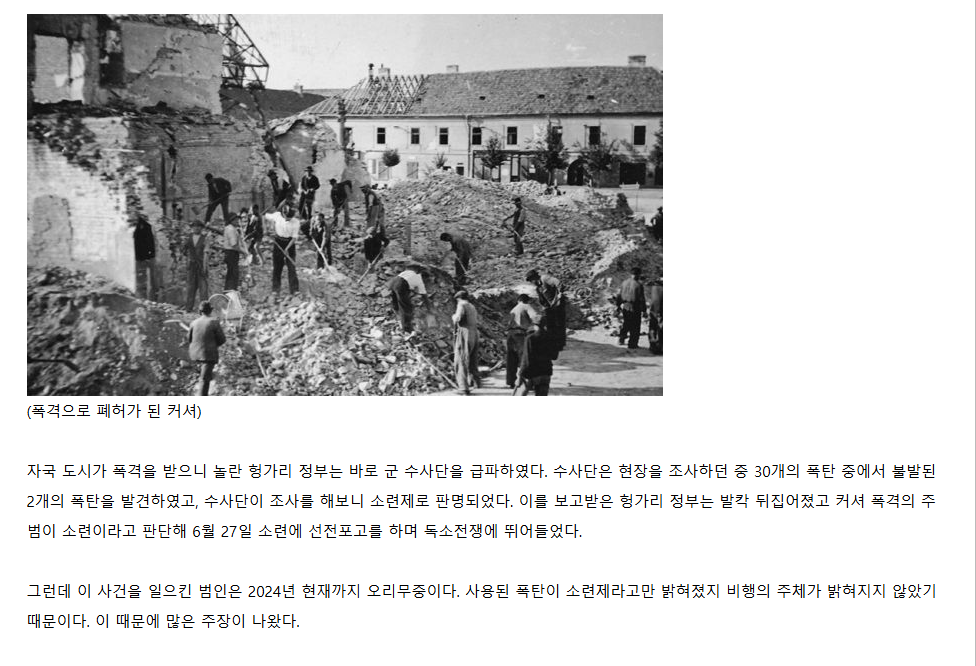 (폭격으로 폐허가 된 커셔)

자국 도시가 폭격을 받으니 놀란 헝가리 정부는 바로 군 수사단을 급파하였다. 수사단은 현장을 조사하던 중 30개의 폭탄 중에서 불발된 2개의 폭탄을 발견하였고, 수사단이 조사를 해보니 소련제로 판명되었다. 이를 보고받은 헝가리 정부는 발칵 뒤집어졌고 커셔 폭격의 주범이 소련이라고 판단해 6월 27일 소련에 선전포고를 하며 독소전쟁에 뛰어들었다.

그런데 이 사건을 일으킨 범인은 2024년 현재까지 오리무중이다. 사용된 폭탄이 소련제라고만 밝혀졌지 비행의 주체가 밝혀지지 않았기 때문이다. 이 때문에 많은 주장이 나왔다.